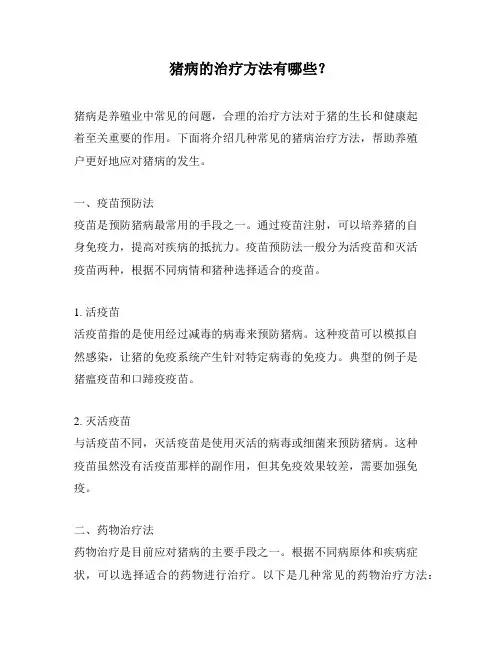 猪病的治疗方法有哪些？

猪病是养殖业中常见的问题，合理的治疗方法对于猪的生长和健康起着至关重要的作用。下面将介绍几种常见的猪病治疗方法，帮助养殖户更好地应对猪病的发生。

一、疫苗预防法
疫苗是预防猪病最常用的手段之一。通过疫苗注射，可以培养猪的自身免疫力，提高对疾病的抵抗力。疫苗预防法一般分为活疫苗和灭活疫苗两种，根据不同病情和猪种选择适合的疫苗。

1. 活疫苗
活疫苗指的是使用经过减毒的病毒来预防猪病。这种疫苗可以模拟自然感染，让猪的免疫系统产生针对特定病毒的免疫力。典型的例子是猪瘟疫苗和口蹄疫疫苗。

2. 灭活疫苗
与活疫苗不同，灭活疫苗是使用灭活的病毒或细菌来预防猪病。这种疫苗虽然没有活疫苗那样的副作用，但其免疫效果较差，需要加强免疫。

二、药物治疗法
药物治疗是目前应对猪病的主要手段之一。根据不同病原体和疾病症状，可以选择适合的药物进行治疗。以下是几种常见的药物治疗方法：